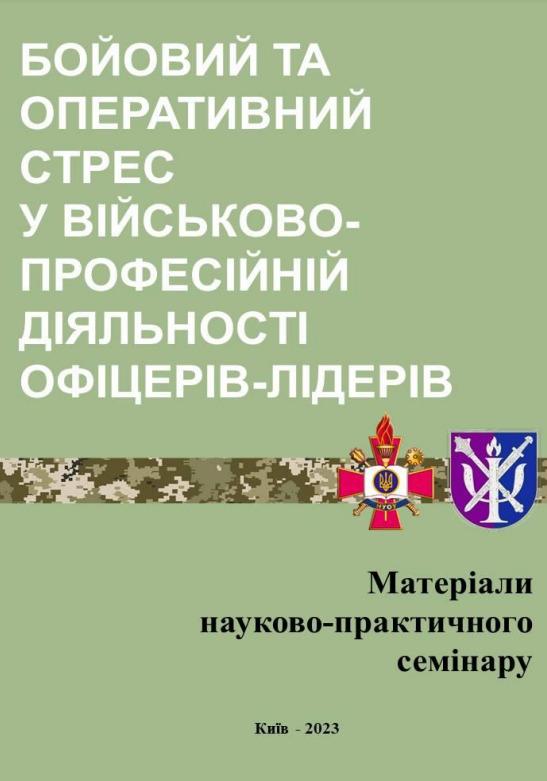 БОЙОВИЙ ТА ОПЕРАТИВНИЙ СТРЕС У ВІЙСЬКОВО-ПРОФЕСІЙНІЙ ДІЯЛЬНОСТІ ОФІЦЕРІВ-ЛІДЕРІВ

НУОУ

Матеріали науково-практичного семінару

Київ - 2023